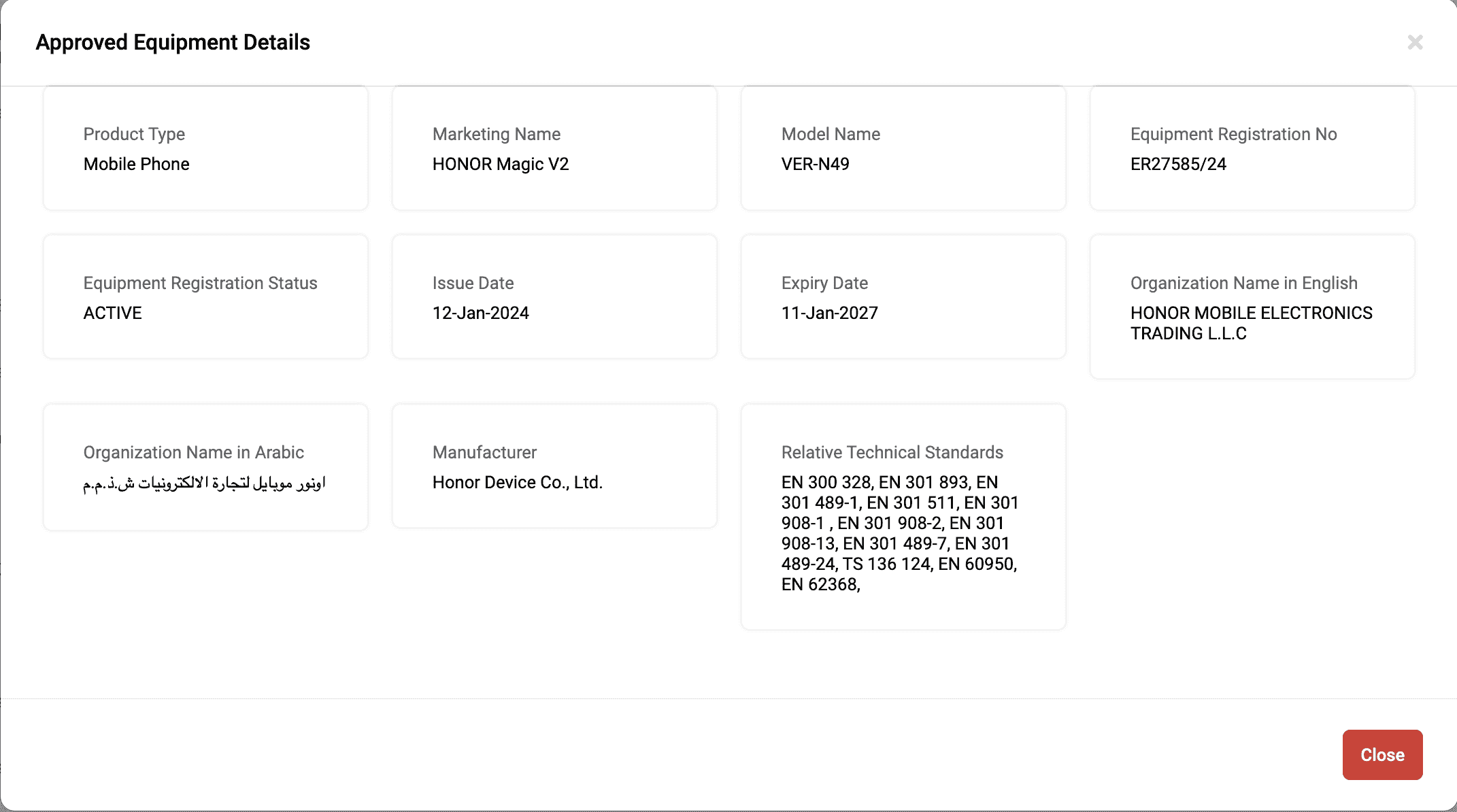 Approved Equipment Details

×

Product Type
Mobile Phone

Marketing Name
HONOR Magic V2

Model Name
VER-N49

Equipment Registration No
ER27585/24

Equipment Registration Status
ACTIVE

Issue Date
12-Jan-2024

Expiry Date
11-Jan-2027

Organization Name in English
HONOR MOBILE ELECTRONICS TRADING L.L.C

Organization Name in Arabic
اونور موبايل لتجارة الالكترونيات ش.ذ.م.م

Manufacturer
Honor Device Co., Ltd.

Relative Technical Standards
EN 300 328, EN 301 893, EN 301 489-1, EN 301 511, EN 301 908-1 , EN 301 908-2, EN 301 908-13, EN 301 489-7, EN 301 489-24, TS 136 124, EN 60950, EN 62368,

Close